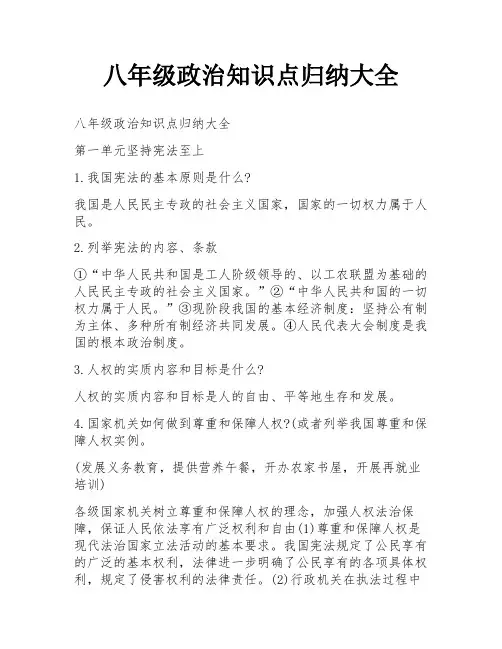 八年级政治知识点归纳大全

八年级政治知识点归纳大全

第一单元坚持宪法至上

1.我国宪法的基本原则是什么?

我国是人民民主专政的社会主义国家，国家的一切权力属于人民。

2.列举宪法的内容、条款

①“中华人民共和国是工人阶级领导的、以工农联盟为基础的人民民主专政的社会主义国家。”②“中华人民共和国的一切权力属于人民。”③现阶段我国的基本经济制度：坚持公有制为主体、多种所有制经济共同发展。④人民代表大会制度是我国的根本政治制度。

3.人权的实质内容和目标是什么?

人权的实质内容和目标是人的自由、平等地生存和发展。

4.国家机关如何做到尊重和保障人权?(或者列举我国尊重和保障人权实例。

(发展义务教育，提供营养午餐，开办农家书屋，开展再就业培训)

各级国家机关树立尊重和保障人权的理念，加强人权法治保障，保证人民依法享有广泛权利和自由(1)尊重和保障人权是现代法治国家立法活动的基本要求。我国宪法规定了公民享有的广泛的基本权利，法律进一步明确了公民享有的各项具体权利，规定了侵害权利的法律责任。(2)行政机关在执法过程中